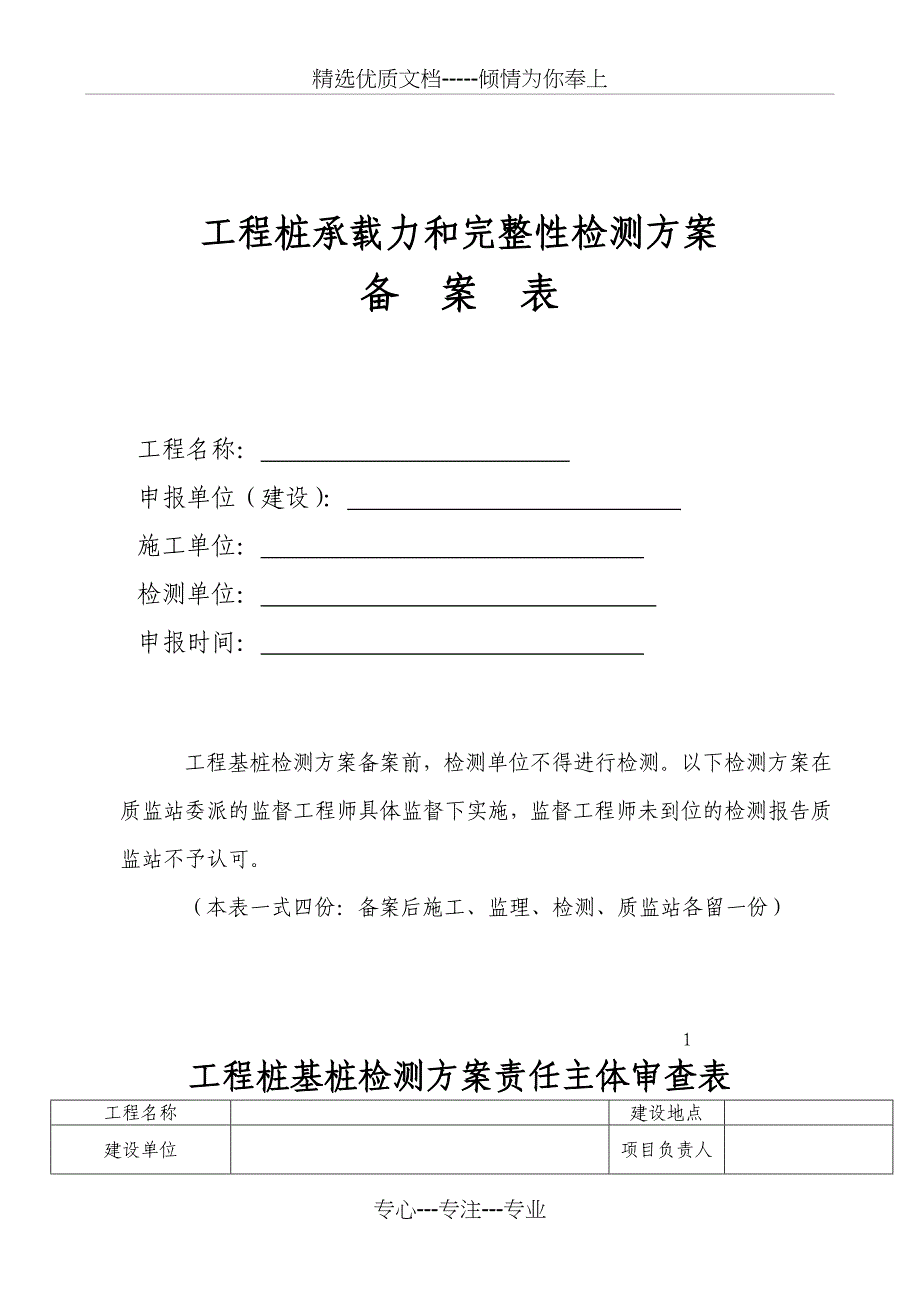 精选优质文档-----倾情为你奉上

工程桩承载力和完整性检测方案

备 案 表

工程名称：

申报单位（建设）：

施工单位：

检测单位：

申报时间：

工程基桩检测方案备案前，检测单位不得进行检测。以下检测方案在质监站委派的监督工程师具体监督下实施，监督工程师未到位的检测报告质监站不予认可。

（本表一式四份：备案后施工、监理、检测、质监站各留一份）

1

工程桩基桩检测方案责任主体审查表

| 工程名称 | | 建设地点 | |
|---|---|---|---|
| 建设单位 | | 项目负责人 | |

专心---专注---专业